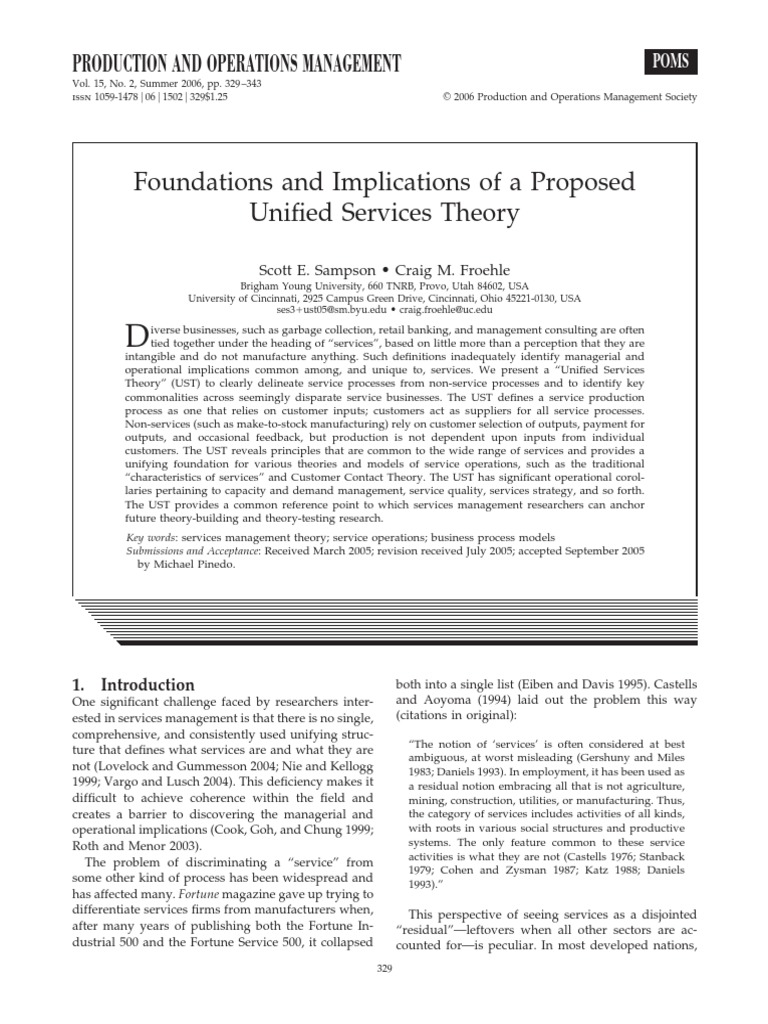 PRODUCTION AND OPERATIONS MANAGEMENT

POMS

Vol. 15, No. 2, Summer 2006, pp. 329–343
ISSN 1059-1478 | 06 | 1502 | 329$1.25

© 2006 Production and Operations Management Society

Foundations and Implications of a Proposed Unified Services Theory

Scott E. Sampson • Craig M. Froehle

Brigham Young University, 660 TNRB, Provo, Utah 84602, USA
University of Cincinnati, 2925 Campus Green Drive, Cincinnati, Ohio 45221-0130, USA
ses3+ust05@sm.byu.edu • craig.froehle@uc.edu

Diverse businesses, such as garbage collection, retail banking, and management consulting are often tied together under the heading of "services", based on little more than a perception that they are intangible and do not manufacture anything. Such definitions inadequately identify managerial and operational implications common among, and unique to, services. We present a "Unified Services Theory" (UST) to clearly delineate service processes from non-service processes and to identify key commonalities across seemingly disparate service businesses. The UST defines a service production process as one that relies on customer inputs; customers act as suppliers for all service processes. Non-services (such as make-to-stock manufacturing) rely on customer selection of outputs, payment for outputs, and occasional feedback, but production is not dependent upon inputs from individual customers. The UST reveals principles that are common to the wide range of services and provides a unifying foundation for various theories and models of service operations, such as the traditional "characteristics of services" and Customer Contact Theory. The UST has significant operational corollaries pertaining to capacity and demand management, service quality, services strategy, and so forth. The UST provides a common reference point to which services management researchers can anchor future theory-building and theory-testing research.

Key words: services management theory; service operations; business process models
Submissions and Acceptance: Received March 2005; revision received July 2005; accepted September 2005 by Michael Pinedo.

1. Introduction

One significant challenge faced by researchers interested in services management is that there is no single, comprehensive, and consistently used unifying structure that defines what services are and what they are not (Lovelock and Gummesson 2004; Nie and Kellogg 1999; Vargo and Lusch 2004). This deficiency makes it difficult to achieve coherence within the field and creates a barrier to discovering the managerial and operational implications (Cook, Goh, and Chung 1999; Roth and Menor 2003).

The problem of discriminating a "service" from some other kind of process has been widespread and has affected many. Fortune magazine gave up trying to differentiate services firms from manufacturers when, after many years of publishing both the Fortune Industrial 500 and the Fortune Service 500, it collapsed both into a single list (Eiben and Davis 1995). Castells and Aoyoma (1994) laid out the problem this way (citations in original):

"The notion of 'services' is often considered at best ambiguous, at worst misleading (Gershuny and Miles 1983; Daniels 1993). In employment, it has been used as a residual notion embracing all that is not agriculture, mining, construction, utilities, or manufacturing. Thus, the category of services includes activities of all kinds, with roots in various social structures and productive systems. The only feature common to these service activities is what they are not (Castells 1976; Stanback 1979; Cohen and Zysman 1987; Katz 1988; Daniels 1993)."

This perspective of seeing services as a disjointed "residual"—leftovers when all other sectors are accounted for—is peculiar. In most developed nations,

329